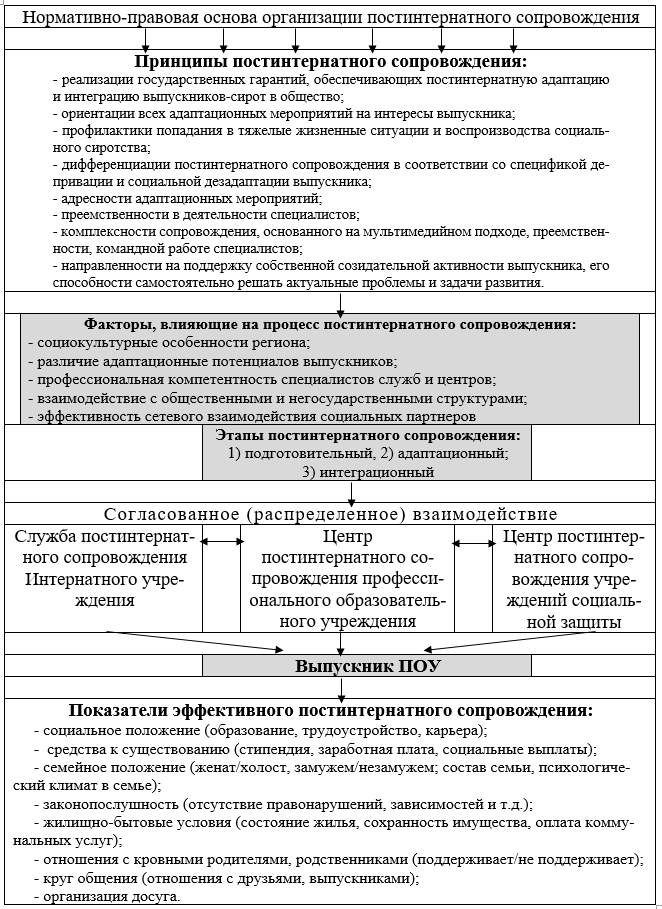 Нормативно-правовая основа организации постинтернатного сопровождения

**Принципы постинтернатного сопровождения:**
- реализации государственных гарантий, обеспечивающих постинтернатную адаптацию и интеграцию выпускников-сирот в общество;
- ориентации всех адаптационных мероприятий на интересы выпускника;
- профилактики попадания в тяжелые жизненные ситуации и воспроизводства социального сиротства;
- дифференциации постинтернатного сопровождения в соответствии со спецификой депривации и социальной дезадаптации выпускника;
- адресности адаптационных мероприятий;
- преемственности в деятельности специалистов;
- комплексности сопровождения, основанного на мультимедийном подходе, преемственности, командной работе специалистов;
- направленности на поддержку собственной созидательной активности выпускника, его способности самостоятельно решать актуальные проблемы и задачи развития.

**Факторы, влияющие на процесс постинтернатного сопровождения:**
- социокультурные особенности региона;
- различие адаптационные потенциалов выпускников;
- профессиональная компетентность специалистов служб и центров;
- взаимодействие с общественными и негосударственными структурами;
- эффективность сетевого взаимодействия социальных партнеров

**Этапы постинтернатного сопровождения:**
1) подготовительный, 2) адаптационный;
3) интеграционный

Согласованное (распределенное) взаимодействие

Служба постинтернатного сопровождения Интернатного учреждения

Центр постинтернатного сопровождения профессионального образовательного учреждения

Центр постинтернатного сопровождения учреждений социальной защиты

**Выпускник ПОУ**

**Показатели эффективного постинтернатного сопровождения:**
- социальное положение (образование, трудоустройство, карьера);
- средства к существованию (стипендия, заработная плата, социальные выплаты);
- семейное положение (женат/холост, замужем/незамужем; состав семьи, психологический климат в семье);
- законопослушность (отсутствие правонарушений, зависимостей и т.д.);
- жилищно-бытовые условия (состояние жилья, сохранность имущества, оплата коммунальных услуг);
- отношения с кровными родителями, родственниками (поддерживает/не поддерживает);
- круг общения (отношения с друзьями, выпускниками);
- организация досуга.